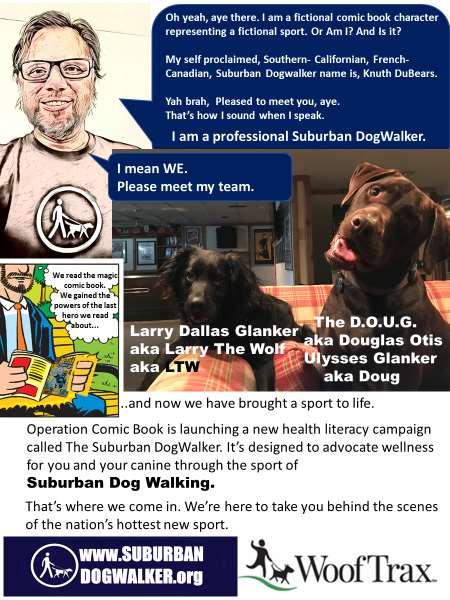 Oh yeah, aye there. I am a fictional comic book character representing a fictional sport. Or Am I? And Is it?

My self proclaimed, Southern- Californian, French-Canadian, Suburban Dogwalker name is, Knuth DuBears.

Yah brah, Pleased to meet you, aye.
That's how I sound when I speak.

I am a professional Suburban DogWalker.

I mean WE.
Please meet my team.

We read the magic comic book. We gained the powers of the last hero we read about...

Larry Dallas Glanker aka Larry The Wolf aka LTW

The D.O.U.G. aka Douglas Otis Ulysses Glanker aka Doug

..and now we have brought a sport to life.

Operation Comic Book is launching a new health literacy campaign called The Suburban DogWalker. It's designed to advocate wellness for you and your canine through the sport of
Suburban Dog Walking.

That's where we come in. We're here to take you behind the scenes of the nation's hottest new sport.

www.SUBURBAN DOGWALKER.org

WoofTrax